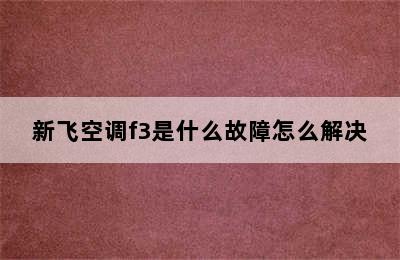 新飞空调f3是什么故障怎么解决